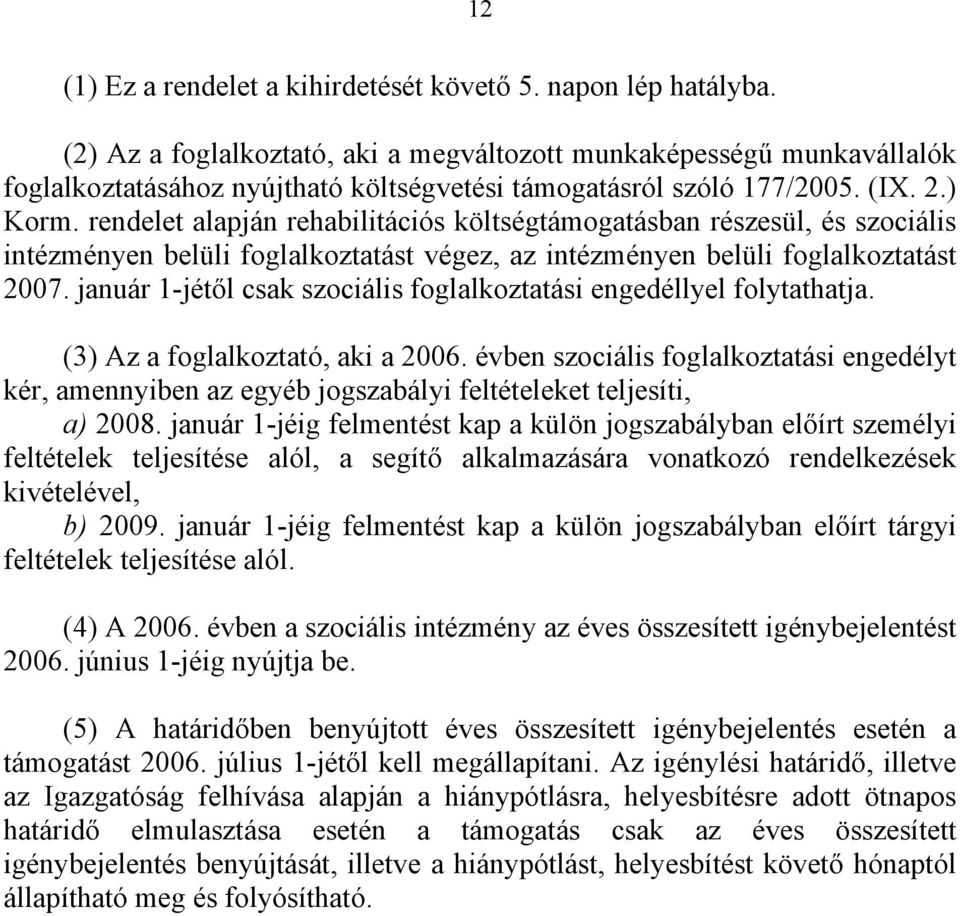 12

(1) Ez a rendelet a kihirdetését követő 5. napon lép hatályba.

(2) Az a foglalkoztató, aki a megváltozott munkaképességű munkavállalók foglalkoztatásához nyújtható költségvetési támogatásról szóló 177/2005. (IX. 2.) Korm. rendelet alapján rehabilitációs költségtámogatásban részesül, és szociális intézményen belüli foglalkoztatást végez, az intézményen belüli foglalkoztatást 2007. január 1-jétől csak szociális foglalkoztatási engedéllyel folytathatja.

(3) Az a foglalkoztató, aki a 2006. évben szociális foglalkoztatási engedélyt kér, amennyiben az egyéb jogszabályi feltételeket teljesíti,
a) 2008. január 1-jéig felmentést kap a külön jogszabályban előírt személyi feltételek teljesítése alól, a segítő alkalmazására vonatkozó rendelkezések kivételével,
b) 2009. január 1-jéig felmentést kap a külön jogszabályban előírt tárgyi feltételek teljesítése alól.

(4) A 2006. évben a szociális intézmény az éves összesített igénybejelentést 2006. június 1-jéig nyújtja be.

(5) A határidőben benyújtott éves összesített igénybejelentés esetén a támogatást 2006. július 1-jétől kell megállapítani. Az igénylési határidő, illetve az Igazgatóság felhívása alapján a hiánypótlásra, helyesbítésre adott ötnapos határidő elmulasztása esetén a támogatás csak az éves összesített igénybejelentés benyújtását, illetve a hiánypótlást, helyesbítést követő hónaptól állapítható meg és folyósítható.